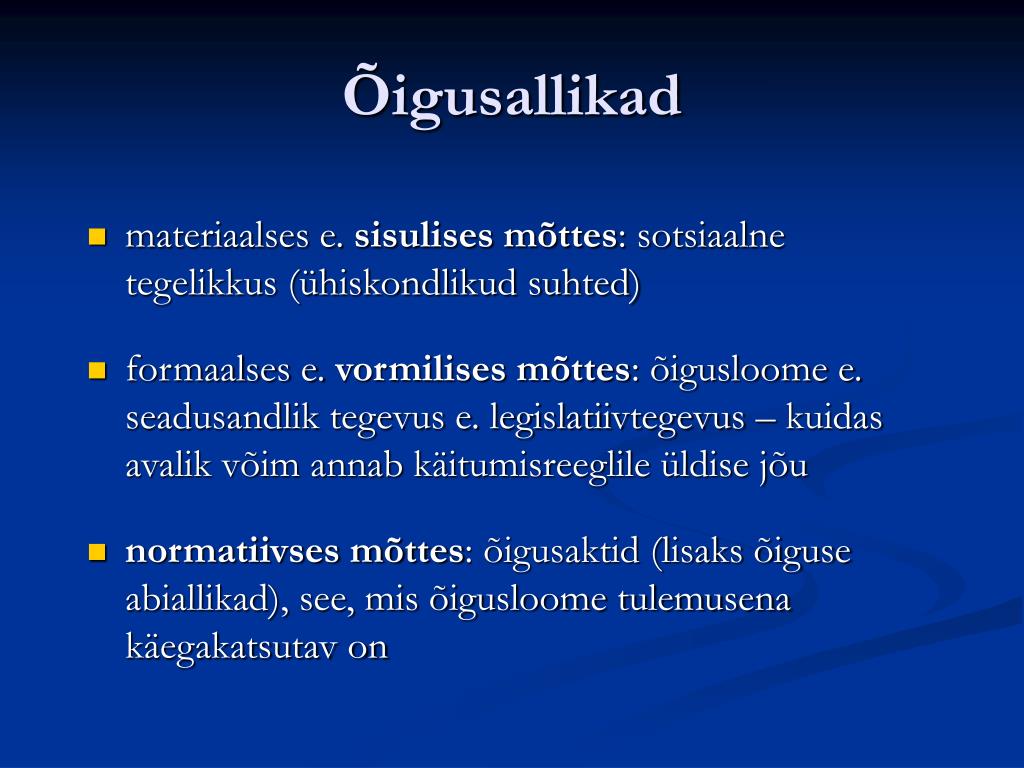 Õigusallikad

- materiaalses e. sisulises mõttes: sotsiaalne tegelikkus (ühiskondlikud suhted)

- formaalses e. vormilises mõttes: õigusloome e. seadusandlik tegevus e. legislatiivtegevus – kuidas avalik võim annab käitumisreeglile üldise jõu

- normatiivses mõttes: õigusaktid (lisaks õiguse abiallikad), see, mis õigusloome tulemusena käegakatsutav on